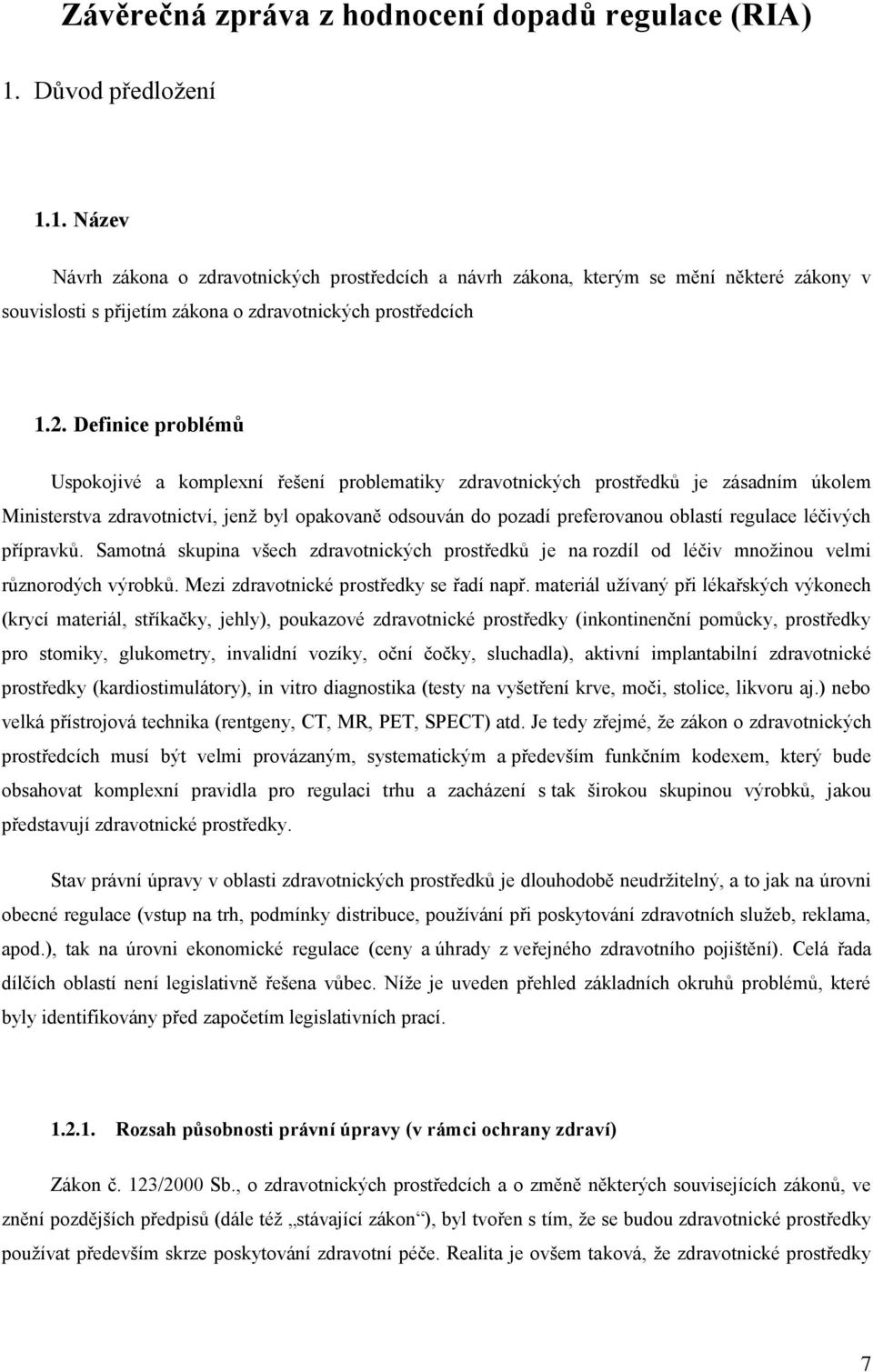 Závěrečná zpráva z hodnocení dopadů regulace (RIA)

1. Důvod předložení

1.1. Název

Návrh zákona o zdravotnických prostředcích a návrh zákona, kterým se mění některé zákony v souvislosti s přijetím zákona o zdravotnických prostředcích

1.2. Definice problémů

Uspokojivé a komplexní řešení problematiky zdravotnických prostředků je zásadním úkolem Ministerstva zdravotnictví, jenž byl opakovaně odsouván do pozadí preferovanou oblastí regulace léčivých přípravků. Samotná skupina všech zdravotnických prostředků je na rozdíl od léčiv množinou velmi různorodých výrobků. Mezi zdravotnické prostředky se řadí např. materiál užívaný při lékařských výkonech (krycí materiál, stříkačky, jehly), poukazové zdravotnické prostředky (inkontinenční pomůcky, prostředky pro stomiky, glukometry, invalidní vozíky, oční čočky, sluchadla), aktivní implantabilní zdravotnické prostředky (kardiostimulátory), in vitro diagnostika (testy na vyšetření krve, moči, stolice, likvoru aj.) nebo velká přístrojová technika (rentgeny, CT, MR, PET, SPECT) atd. Je tedy zřejmé, že zákon o zdravotnických prostředcích musí být velmi provázaným, systematickým a především funkčním kodexem, který bude obsahovat komplexní pravidla pro regulaci trhu a zacházení s tak širokou skupinou výrobků, jakou představují zdravotnické prostředky.

Stav právní úpravy v oblasti zdravotnických prostředků je dlouhodobě neudržitelný, a to jak na úrovni obecné regulace (vstup na trh, podmínky distribuce, používání při poskytování zdravotních služeb, reklama, apod.), tak na úrovni ekonomické regulace (ceny a úhrady z veřejného zdravotního pojištění). Celá řada dílčích oblastí není legislativně řešena vůbec. Níže je uveden přehled základních okruhů problémů, které byly identifikovány před započetím legislativních prací.

1.2.1. Rozsah působnosti právní úpravy (v rámci ochrany zdraví)

Zákon č. 123/2000 Sb., o zdravotnických prostředcích a o změně některých souvisejících zákonů, ve znění pozdějších předpisů (dále též „stávající zákon“), byl tvořen s tím, že se budou zdravotnické prostředky používat především skrze poskytování zdravotní péče. Realita je ovšem taková, že zdravotnické prostředky

7